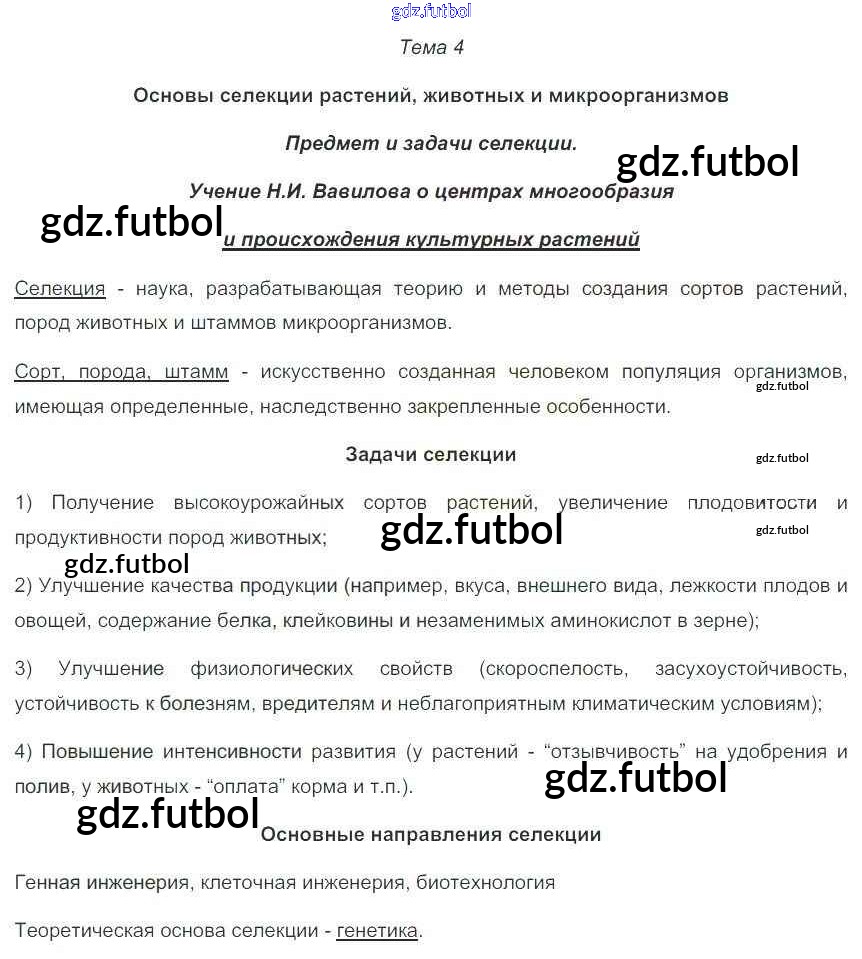 gdz.futbol

Тема 4

Основы селекции растений, животных и микроорганизмов

Предмет и задачи селекции.

gdz.futbol

Учение Н.И. Вавилова о центрах многообразия

gdz.futbol

и происхождения культурных растений

Селекция - наука, разрабатывающая теорию и методы создания сортов растений, пород животных и штаммов микроорганизмов.

Сорт, порода, штамм - искусственно созданная человеком популяция организмов, имеющая определенные, наследственно закрепленные особенности.

gdz.futbol

Задачи селекции

gdz.futbol

1) Получение высокоурожайных сортов растений, увеличение плодовитости и продуктивности пород животных;

gdz.futbol

gdz.futbol

gdz.futbol

2) Улучшение качества продукции (например, вкуса, внешнего вида, лежкости плодов и овощей, содержание белка, клейковины и незаменимых аминокислот в зерне);

3) Улучшение физиологических свойств (скороспелость, засухоустойчивость, устойчивость к болезням, вредителям и неблагоприятным климатическим условиям);

4) Повышение интенсивности развития (у растений - “отзывчивость” на удобрения и полив, у животных - “оплата” корма и т.п.).

gdz.futbol

gdz.futbol

Основные направления селекции

Генная инженерия, клеточная инженерия, биотехнология

Теоретическая основа селекции - генетика.